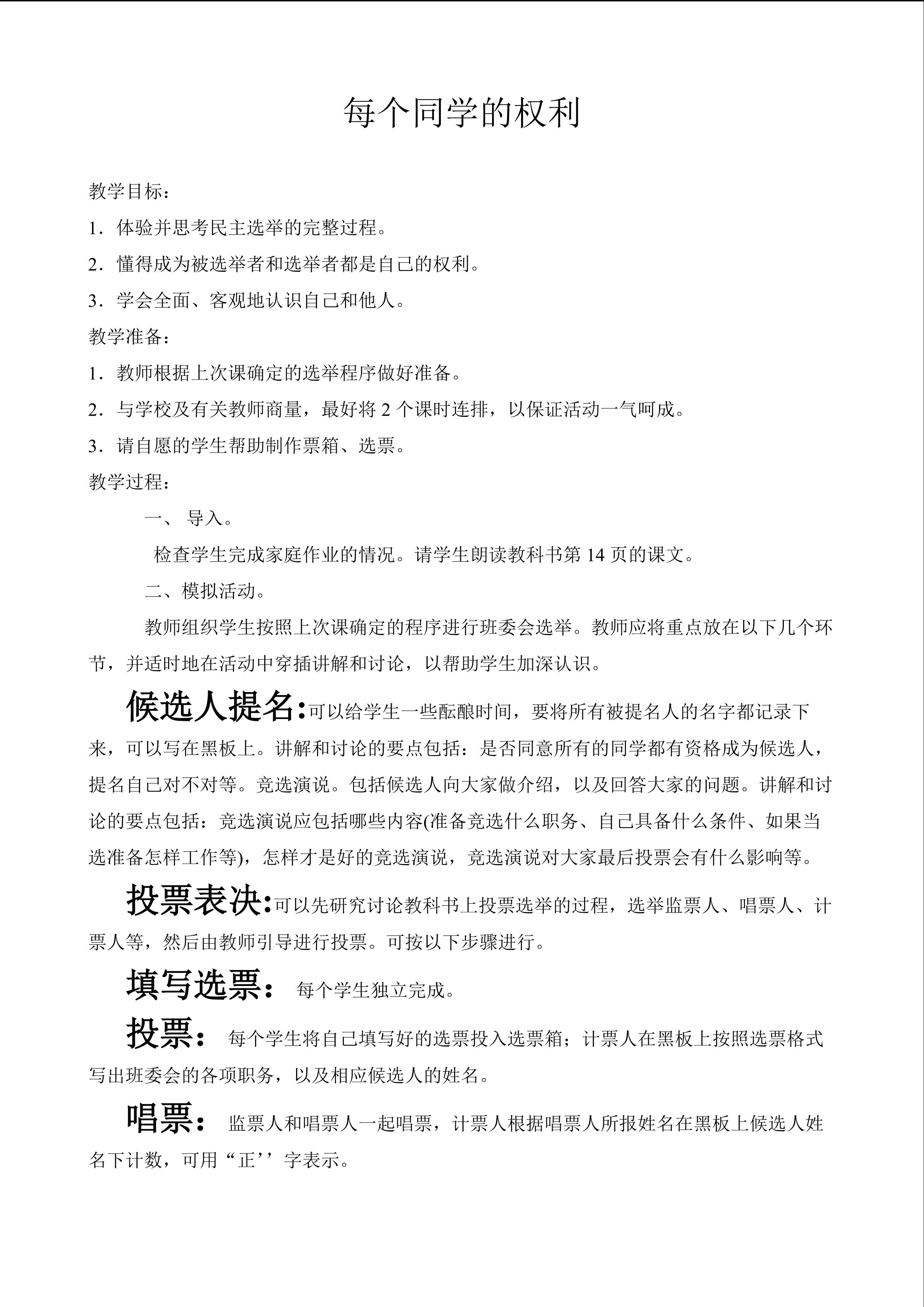 每个同学的权利

教学目标：

1．体验并思考民主选举的完整过程。

2．懂得成为被选举者和选举者都是自己的权利。

3．学会全面、客观地认识自己和他人。

教学准备：

1．教师根据上次课确定的选举程序做好准备。

2．与学校及有关教师商量，最好将 2 个课时连排，以保证活动一气呵成。

3．请自愿的学生帮助制作票箱、选票。

教学过程：

一、 导入。

检查学生完成家庭作业的情况。请学生朗读教科书第 14 页的课文。

二、模拟活动。

教师组织学生按照上次课确定的程序进行班委会选举。教师应将重点放在以下几个环节，并适时地在活动中穿插讲解和讨论，以帮助学生加深认识。

候选人提名:可以给学生一些酝酿时间，要将所有被提名人的名字都记录下来，可以写在黑板上。讲解和讨论的要点包括：是否同意所有的同学都有资格成为候选人，提名自己对不对等。竞选演说。包括候选人向大家做介绍，以及回答大家的问题。讲解和讨论的要点包括：竞选演说应包括哪些内容(准备竞选什么职务、自己具备什么条件、如果当选准备怎样工作等)，怎样才是好的竞选演说，竞选演说对大家最后投票会有什么影响等。

投票表决:可以先研究讨论教科书上投票选举的过程，选举监票人、唱票人、计票人等，然后由教师引导进行投票。可按以下步骤进行。

填写选票： 每个学生独立完成。

投票： 每个学生将自己填写好的选票投入选票箱；计票人在黑板上按照选票格式写出班委会的各项职务，以及相应候选人的姓名。

唱票： 监票人和唱票人一起唱票，计票人根据唱票人所报姓名在黑板上候选人姓名下计数，可用“正’’字表示。